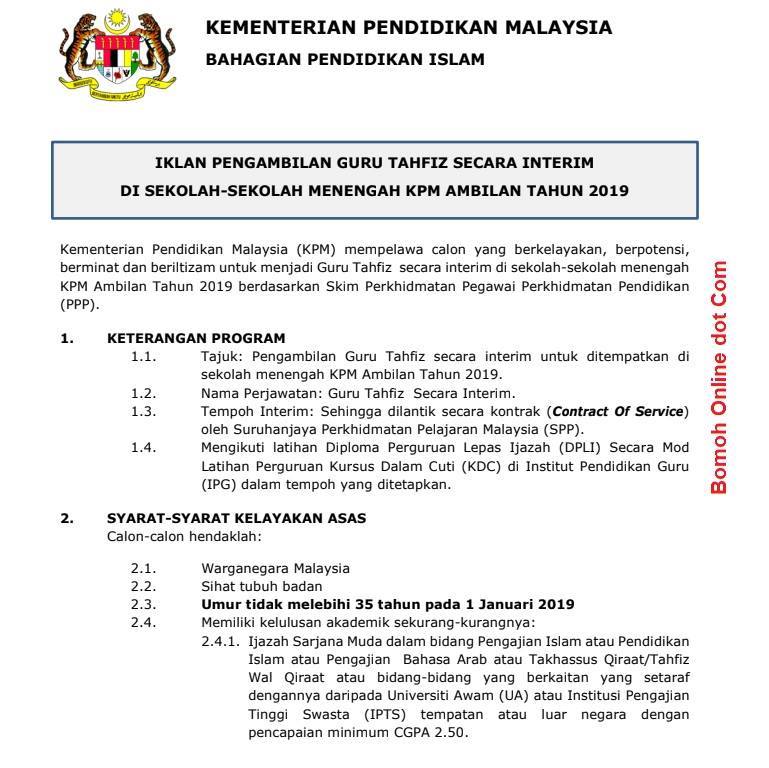 KEMENTERIAN PENDIDIKAN MALAYSIA
BAHAGIAN PENDIDIKAN ISLAM

IKLAN PENGAMBILAN GURU TAHFIZ SECARA INTERIM
DI SEKOLAH-SEKOLAH MENENGAH KPM AMBILAN TAHUN 2019

Kementerian Pendidikan Malaysia (KPM) mempelawa calon yang berkelayakan, berpotensi, berminat dan beriltizam untuk menjadi Guru Tahfiz secara interim di sekolah-sekolah menengah KPM Ambilan Tahun 2019 berdasarkan Skim Perkhidmatan Pegawai Perkhidmatan Pendidikan (PPP).

1. KETERANGAN PROGRAM
1.1. Tajuk: Pengambilan Guru Tahfiz secara interim untuk ditempatkan di sekolah menengah KPM Ambilan Tahun 2019.
1.2. Nama Perjawatan: Guru Tahfiz Secara Interim.
1.3. Tempoh Interim: Sehingga dilantik secara kontrak (Contract Of Service) oleh Suruhanjaya Perkhidmatan Pelajaran Malaysia (SPP).
1.4. Mengikuti latihan Diploma Perguruan Lepas Ijazah (DPLI) Secara Mod Latihan Perguruan Kursus Dalam Cuti (KDC) di Institut Pendidikan Guru (IPG) dalam tempoh yang ditetapkan.

2. SYARAT-SYARAT KELAYAKAN ASAS
Calon-calon hendaklah:

2.1. Warganegara Malaysia
2.2. Sihat tubuh badan
2.3. Umur tidak melebihi 35 tahun pada 1 Januari 2019
2.4. Memiliki kelulusan akademik sekurang-kurangnya:
2.4.1. Ijazah Sarjana Muda dalam bidang Pengajian Islam atau Pendidikan Islam atau Pengajian Bahasa Arab atau Takhassus Qiraat/Tahfiz Wal Qiraat atau bidang-bidang yang berkaitan yang setaraf dengannya daripada Universiti Awam (UA) atau Institusi Pengajian Tinggi Swasta (IPTS) tempatan atau luar negara dengan pencapaian minimum CGPA 2.50.

Bomoh Online dot Com